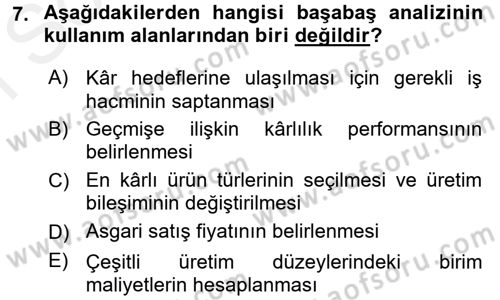 7. Aşağıdakilerden hangisi başabaş analizinin kullanım alanlarından biri değildir?

A) Kâr hedeflerine ulaşılması için gerekli iş hacminin saptanması
B) Geçmişe ilişkin kârlılık performansının belirlenmesi
C) En kârlı ürün türlerinin seçilmesi ve üretim bileşiminin değiştirilmesi
D) Asgari satış fiyatının belirlenmesi
E) Çeşitli üretim düzeylerindeki birim maliyetlerin hesaplanması

www.aofsoru.com